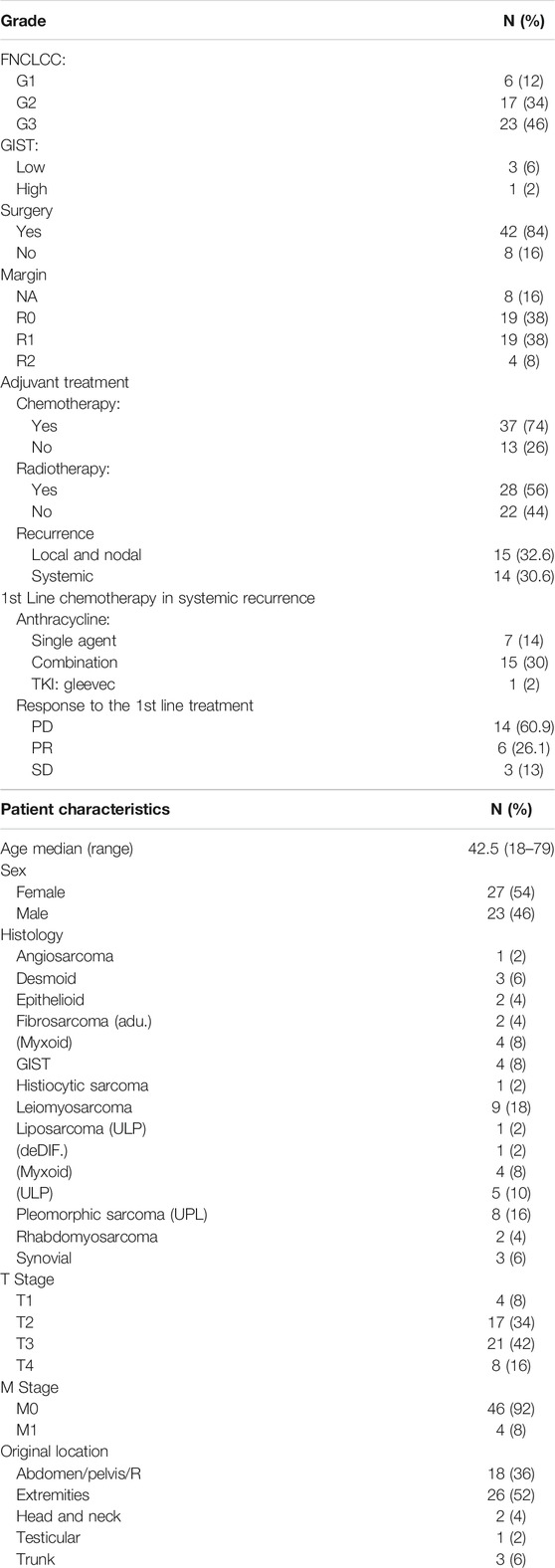 | Grade | N (%) |
|---|---|
| FNCLCC: | |
| G1 | 6 (12) |
| G2 | 17 (34) |
| G3 | 23 (46) |
| GIST: | |
| Low | 3 (6) |
| High | 1 (2) |
| Surgery | |
| Yes | 42 (84) |
| No | 8 (16) |
| Margin | |
| NA | 8 (16) |
| R0 | 19 (38) |
| R1 | 19 (38) |
| R2 | 4 (8) |
| Adjuvant treatment | |
| Chemotherapy: | |
| Yes | 37 (74) |
| No | 13 (26) |
| Radiotherapy: | |
| Yes | 28 (56) |
| No | 22 (44) |
| Recurrence | |
| Local and nodal | 15 (32.6) |
| Systemic | 14 (30.6) |
| 1st Line chemotherapy in systemic recurrence | |
| Anthracycline: | |
| Single agent | 7 (14) |
| Combination | 15 (30) |
| TKI: gleevec | 1 (2) |
| Response to the 1st line treatment | |
| PD | 14 (60.9) |
| PR | 6 (26.1) |
| SD | 3 (13) |

| Patient characteristics | N (%) |
|---|---|
| Age median (range) | 42.5 (18–79) |
| Sex | |
| Female | 27 (54) |
| Male | 23 (46) |
| Histology | |
| Angiosarcoma | 1 (2) |
| Desmoid | 3 (6) |
| Epithelioid | 2 (4) |
| Fibrosarcoma (adu.) | 2 (4) |
| (Myxoid) | 4 (8) |
| GIST | 4 (8) |
| Histiocytic sarcoma | 1 (2) |
| Leiomyosarcoma | 9 (18) |
| Liposarcoma (ULP) | 1 (2) |
| (deDIF.) | 1 (2) |
| (Myxoid) | 4 (8) |
| (ULP) | 5 (10) |
| Pleomorphic sarcoma (UPL) | 8 (16) |
| Rhabdomyosarcoma | 2 (4) |
| Synovial | 3 (6) |
| T Stage | |
| T1 | 4 (8) |
| T2 | 17 (34) |
| T3 | 21 (42) |
| T4 | 8 (16) |
| M Stage | |
| M0 | 46 (92) |
| M1 | 4 (8) |
| Original location | |
| Abdomen/pelvis/R | 18 (36) |
| Extremities | 26 (52) |
| Head and neck | 2 (4) |
| Testicular | 1 (2) |
| Trunk | 3 (6) |